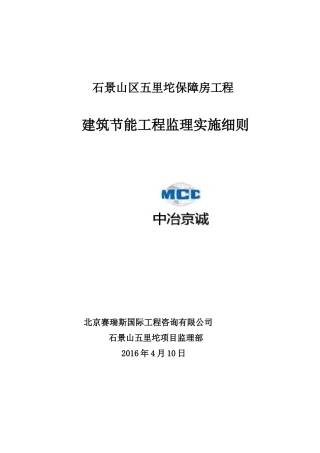 石景山区五里坨保障房工程

建筑节能工程监理实施细则

MCC

中冶京诚

北京赛瑞斯国际工程咨询有限公司

石景山五里坨项目监理部

2016年4月10日